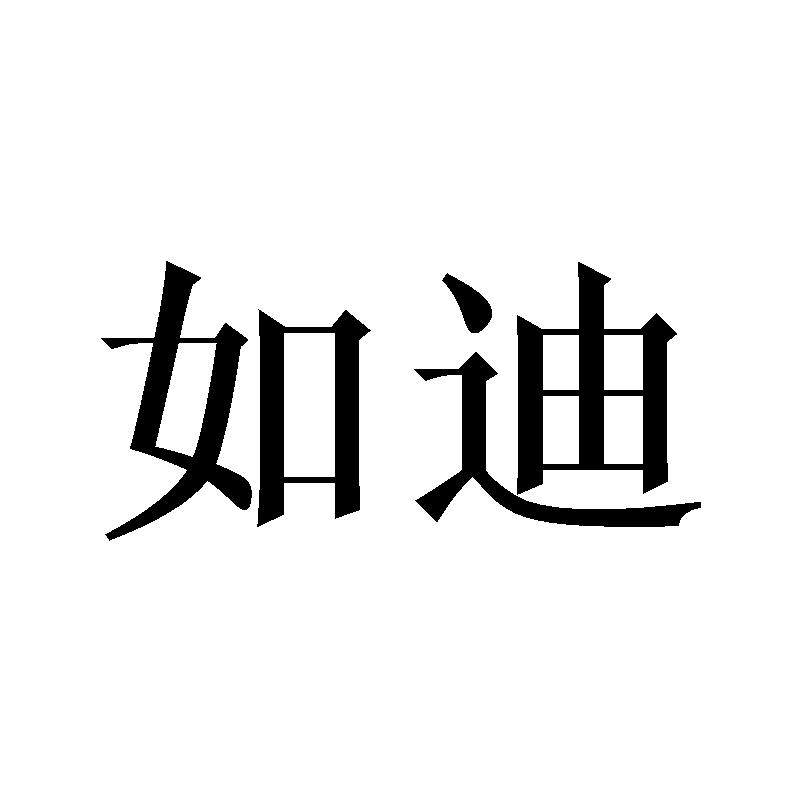 如迪